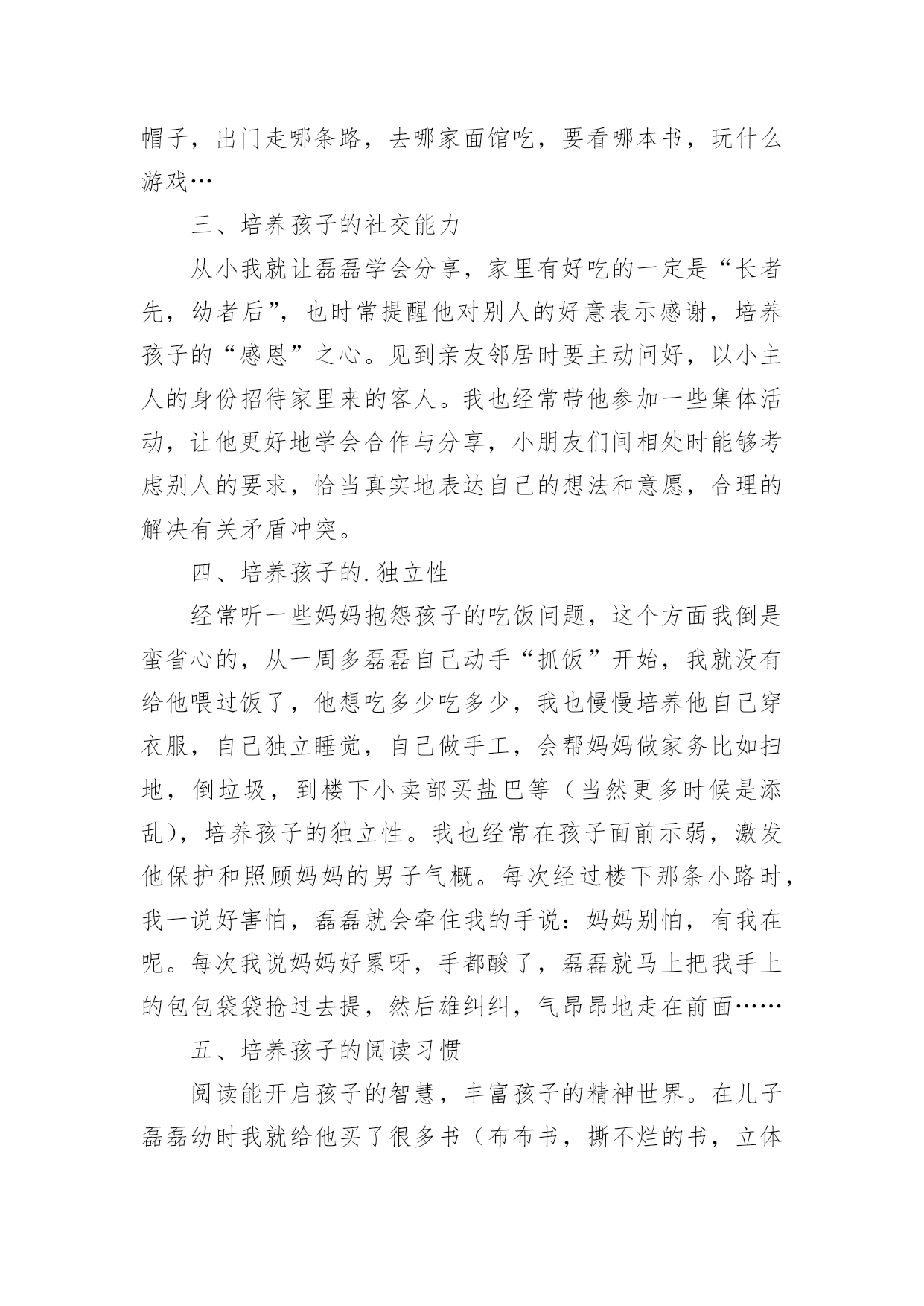 帽子，出门走哪条路，去哪家面馆吃，要看哪本书，玩什么游戏…

三、培养孩子的社交能力

从小我就让磊磊学会分享，家里有好吃的一定是“长者先，幼者后”，也时常提醒他对别人的好意表示感谢，培养孩子的“感恩”之心。见到亲友邻居时要主动问好，以小主人的身份招待家里来的客人。我也经常带他参加一些集体活动，让他更好地学会合作与分享，小朋友们间相处时能够考虑别人的要求，恰当真实地表达自己的想法和意愿，合理的解决有关矛盾冲突。

四、培养孩子的.独立性

经常听一些妈妈抱怨孩子的吃饭问题，这个方面我倒是蛮省心的，从一周多磊磊自己动手“抓饭”开始，我就没有给他喂过饭了，他想吃多少吃多少，我也慢慢培养他自己穿衣服，自己独立睡觉，自己做手工，会帮妈妈做家务比如扫地，倒垃圾，到楼下小卖部买盐巴等（当然更多时候是添乱），培养孩子的独立性。我也经常在孩子面前示弱，激发他保护和照顾妈妈的男子气概。每次经过楼下那条小路时，我一说好害怕，磊磊就会牵住我的手说：妈妈别怕，有我在呢。每次我说妈妈好累呀，手都酸了，磊磊就马上把我手上的包包袋袋抢过去提，然后雄纠纠，气昂昂地走在前面……

五、培养孩子的阅读习惯

阅读能开启孩子的智慧，丰富孩子的精神世界。在儿子磊磊幼时我就给他买了很多书（布布书，撕不烂的书，立体